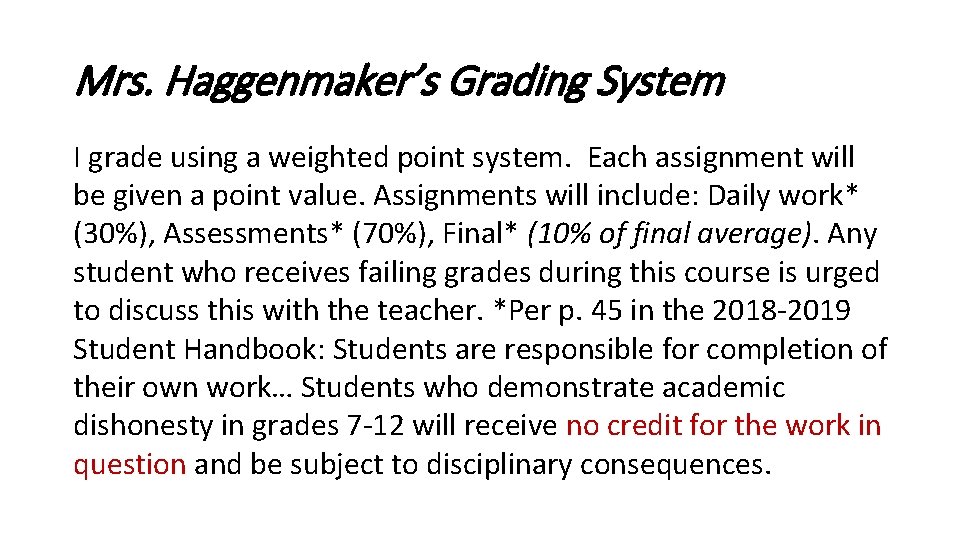 Mrs. Haggenmaker's Grading System

I grade using a weighted point system. Each assignment will be given a point value. Assignments will include: Daily work* (30%), Assessments* (70%), Final* (10% of final average). Any student who receives failing grades during this course is urged to discuss this with the teacher. *Per p. 45 in the 2018-2019 Student Handbook: Students are responsible for completion of their own work… Students who demonstrate academic dishonesty in grades 7-12 will receive no credit for the work in question and be subject to disciplinary consequences.